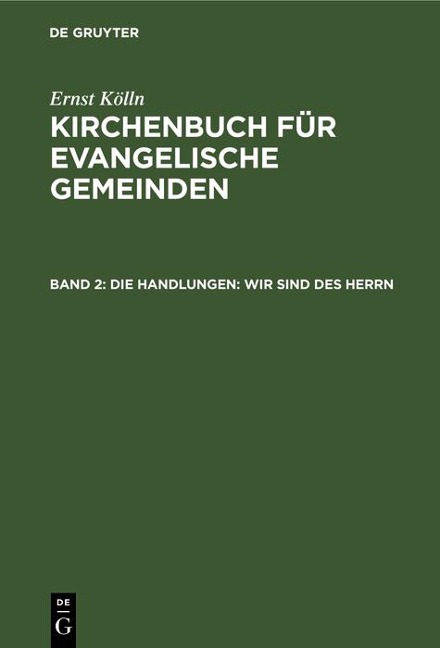 DE GRUYTER

Ernst Kölln

KIRCHENBUCH FÜR EVANGELISCHE GEMEINDEN

BAND 2: DIE HANDLUNGEN: WIR SIND DES HERRN

DE
G